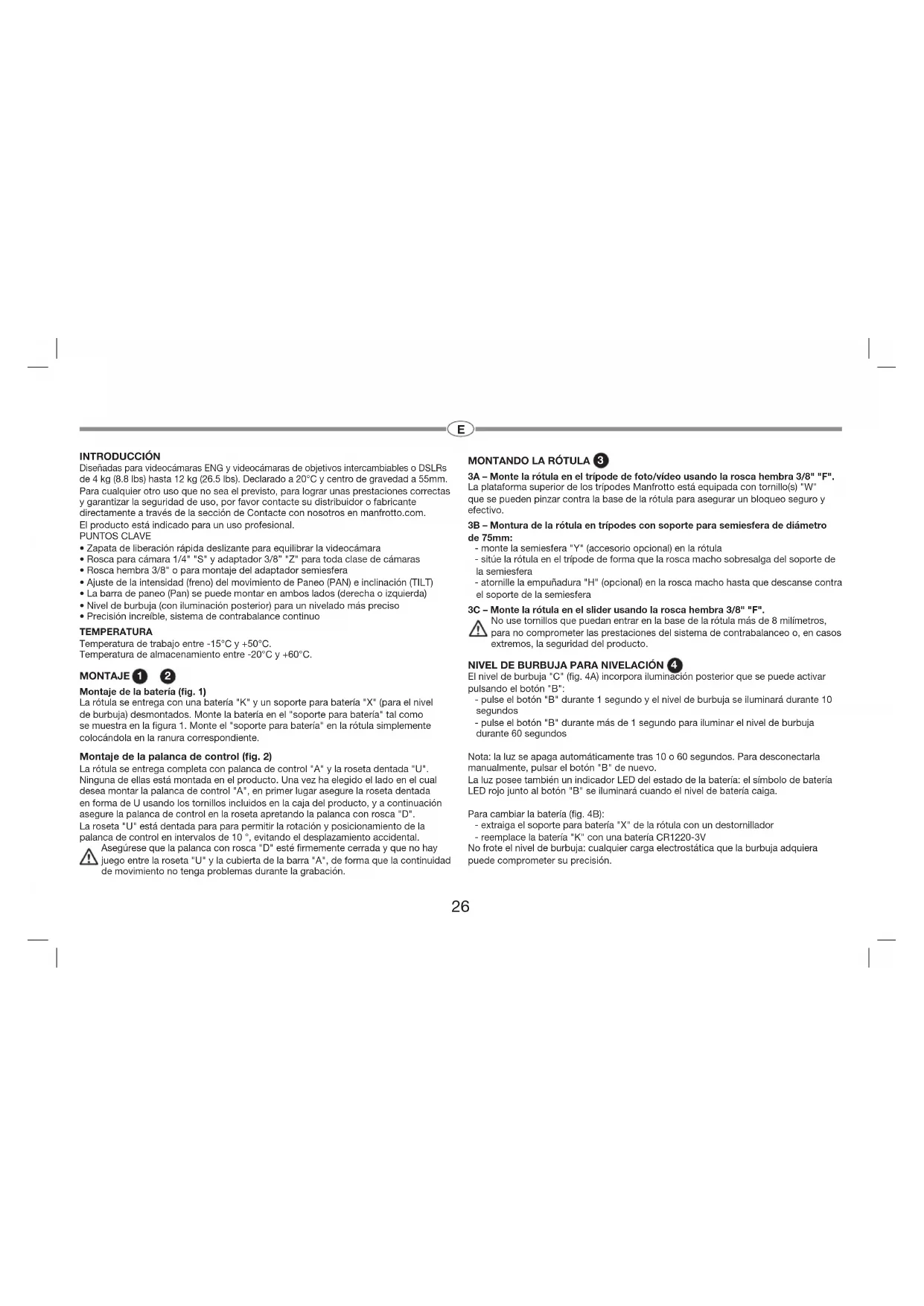 E

INTRODUCCIÓN
Diseñadas para videocámaras ENG y videocámaras de objetivos intercambiables o DSLRs de 4 kg (8.8 lbs) hasta 12 kg (26.5 lbs). Declarado a 20°C y centro de gravedad a 55mm.
Para cualquier otro uso que no sea el previsto, para lograr unas prestaciones correctas y garantizar la seguridad de uso, por favor contacte su distribuidor o fabricante directamente a través de la sección de Contacte con nosotros en manfrotto.com.
El producto está indicado para un uso profesional.
PUNTOS CLAVE
• Zapata de liberación rápida deslizante para equilibrar la videocámara
• Rosca para cámara 1/4" "S" y adaptador 3/8" "Z" para toda clase de cámaras
• Rosca hembra 3/8" o para montaje del adaptador semiesfera
• Ajuste de la intensidad (freno) del movimiento de Paneo (PAN) e inclinación (TILT)
• La barra de paneo (Pan) se puede montar en ambos lados (derecha o izquierda)
• Nivel de burbuja (con iluminación posterior) para un nivelado más preciso
• Precisión increíble, sistema de contrabalance continuo

TEMPERATURA
Temperatura de trabajo entre -15°C y +50°C.
Temperatura de almacenamiento entre -20°C y +60°C.

MONTAJE 1 2
Montaje de la batería (fig. 1)
La rótula se entrega con una batería "K" y un soporte para batería "X" (para el nivel de burbuja) desmontados. Monte la batería en el "soporte para batería" tal como se muestra en la figura 1. Monte el "soporte para batería" en la rótula simplemente colocándola en la ranura correspondiente.

Montaje de la palanca de control (fig. 2)
La rótula se entrega completa con palanca de control "A" y la roseta dentada "U". Ninguna de ellas está montada en el producto. Una vez ha elegido el lado en el cual desea montar la palanca de control "A", en primer lugar asegure la roseta dentada en forma de U usando los tornillos incluidos en la caja del producto, y a continuación asegure la palanca de control en la roseta apretando la palanca con rosca "D".
La roseta "U" está dentada para para permitir la rotación y posicionamiento de la palanca de control en intervalos de 10 °, evitando el desplazamiento accidental.
Asegúrese que la palanca con rosca "D" esté firmemente cerrada y que no hay juego entre la roseta "U" y la cubierta de la barra "A", de forma que la continuidad de movimiento no tenga problemas durante la grabación.

MONTANDO LA RÓTULA 3
3A – Monte la rótula en el trípode de foto/vídeo usando la rosca hembra 3/8" "F".
La plataforma superior de los trípodes Manfrotto está equipada con tornillo(s) "W" que se pueden pinzar contra la base de la rótula para asegurar un bloqueo seguro y efectivo.
3B – Montura de la rótula en trípodes con soporte para semiesfera de diámetro de 75mm:
- monte la semiesfera "Y" (accesorio opcional) en la rótula
- sitúe la rótula en el trípode de forma que la rosca macho sobresalga del soporte de la semiesfera
- atornille la empuñadura "H" (opcional) en la rosca macho hasta que descanse contra el soporte de la semiesfera
3C – Monte la rótula en el slider usando la rosca hembra 3/8" "F".
No use tornillos que puedan entrar en la base de la rótula más de 8 milímetros, para no comprometer las prestaciones del sistema de contrabalanceo o, en casos extremos, la seguridad del producto.

NIVEL DE BURBUJA PARA NIVELACIÓN 4
El nivel de burbuja "C" (fig. 4A) incorpora iluminación posterior que se puede activar pulsando el botón "B":
- pulse el botón "B" durante 1 segundo y el nivel de burbuja se iluminará durante 10 segundos
- pulse el botón "B" durante más de 1 segundo para iluminar el nivel de burbuja durante 60 segundos

Nota: la luz se apaga automáticamente tras 10 o 60 segundos. Para desconectarla manualmente, pulsar el botón "B" de nuevo.
La luz posee también un indicador LED del estado de la batería: el símbolo de batería LED rojo junto al botón "B" se iluminará cuando el nivel de batería caiga.

Para cambiar la batería (fig. 4B):
- extraiga el soporte para batería "X" de la rótula con un destornillador
- reemplace la batería "K" con una batería CR1220-3V
No frote el nivel de burbuja: cualquier carga electrostática que la burbuja adquiera puede comprometer su precisión.

26